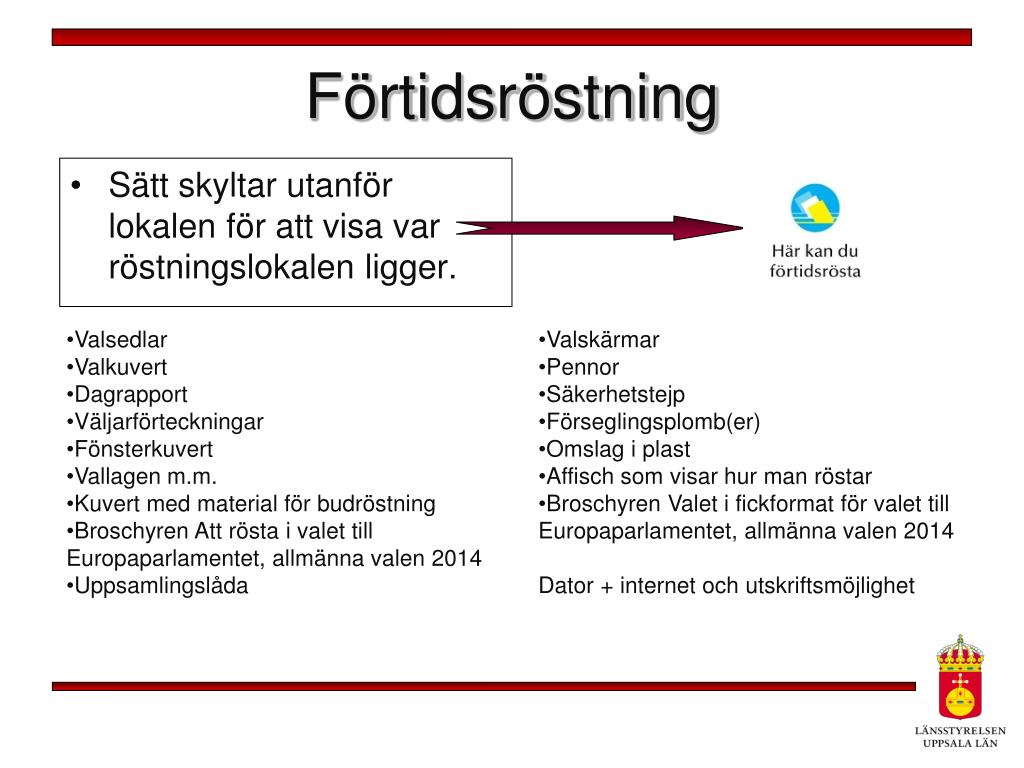 Förtidsröstning

• Sätt skyltar utanför lokalen för att visa var röstningslokalen ligger.

Här kan du förtidsrösta

•Valsedlar
•Valkuvert
•Dagrapport
•Väljarförteckningar
•Fönsterkuvert
•Vallagen m.m.
•Kuvert med material för budröstning
•Broschyren Att rösta i valet till Europaparlamentet, allmänna valen 2014
•Uppsamlingslåda

•Valskärmar
•Pennor
•Säkerhetstejp
•Förseglingsplomb(er)
•Omslag i plast
•Affisch som visar hur man röstar
•Broschyren Valet i fickformat för valet till Europaparlamentet, allmänna valen 2014

Dator + internet och utskriftsmöjlighet

LÄNSSTYRELSEN
UPPSALA LÄN